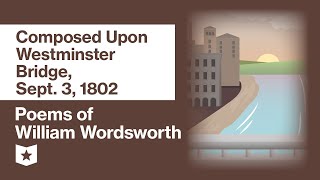 Composed Upon Westminster Bridge, Sept. 3, 1802

Poems of William Wordsworth